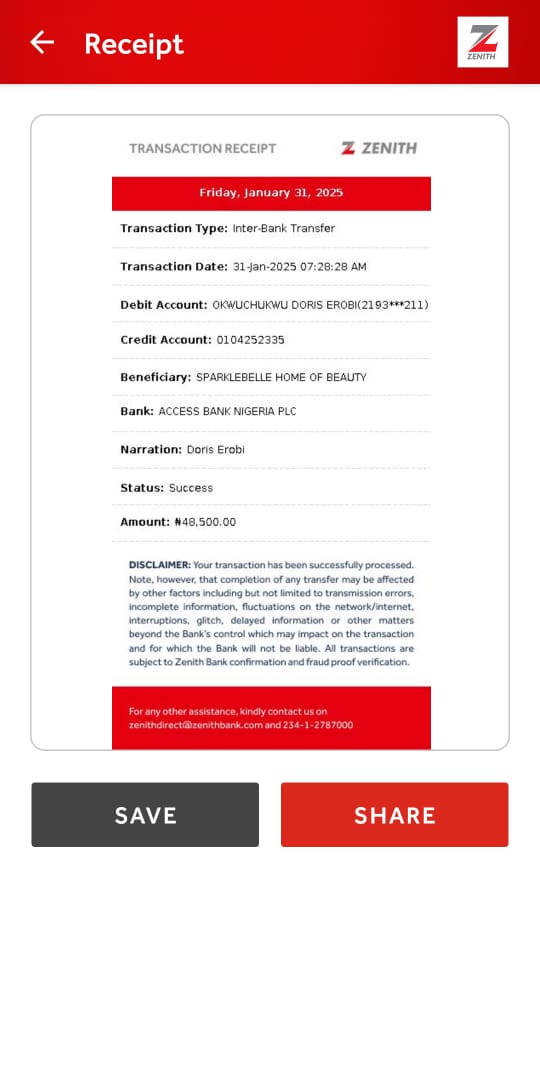 Receipt

ZENITH

TRANSACTION RECEIPT

ZENITH

Friday, January 31, 2025

Transaction Type: Inter-Bank Transfer

Transaction Date: 31-Jan-2025 07:28:28 AM

Debit Account: OKWUCHUKWU DORIS EROBI(2193***211)

Credit Account: 0104252335

Beneficiary: SPARKLEBELLE HOME OF BEAUTY

Bank: ACCESS BANK NIGERIA PLC

Narration: Doris Erobi

Status: Success

Amount: ₦48,500.00

DISCLAIMER: Your transaction has been successfully processed. Note, however, that completion of any transfer may be affected by other factors including but not limited to transmission errors, incomplete information, fluctuations on the network/internet, interruptions, glitch, delayed information or other matters beyond the Bank's control which may impact on the transaction and for which the Bank will not be liable. All transactions are subject to Zenith Bank confirmation and fraud proof verification.

For any other assistance, kindly contact us on zenithdirect@zenithbank.com and 234-1-2787000

SAVE

SHARE